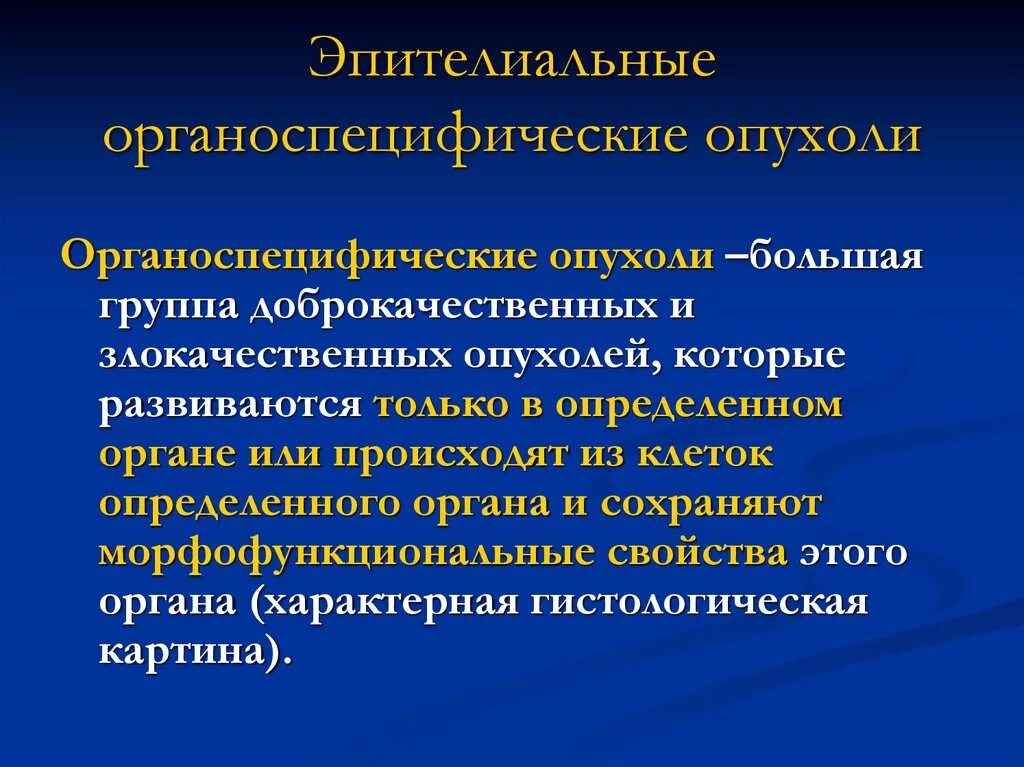 Эпителиальные органоспецифические опухоли

Органоспецифические опухоли –большая группа доброкачественных и злокачественных опухолей, которые развиваются только в определенном органе или происходят из клеток определенного органа и сохраняют морфофункциональные свойства этого органа (характерная гистологическая картина).